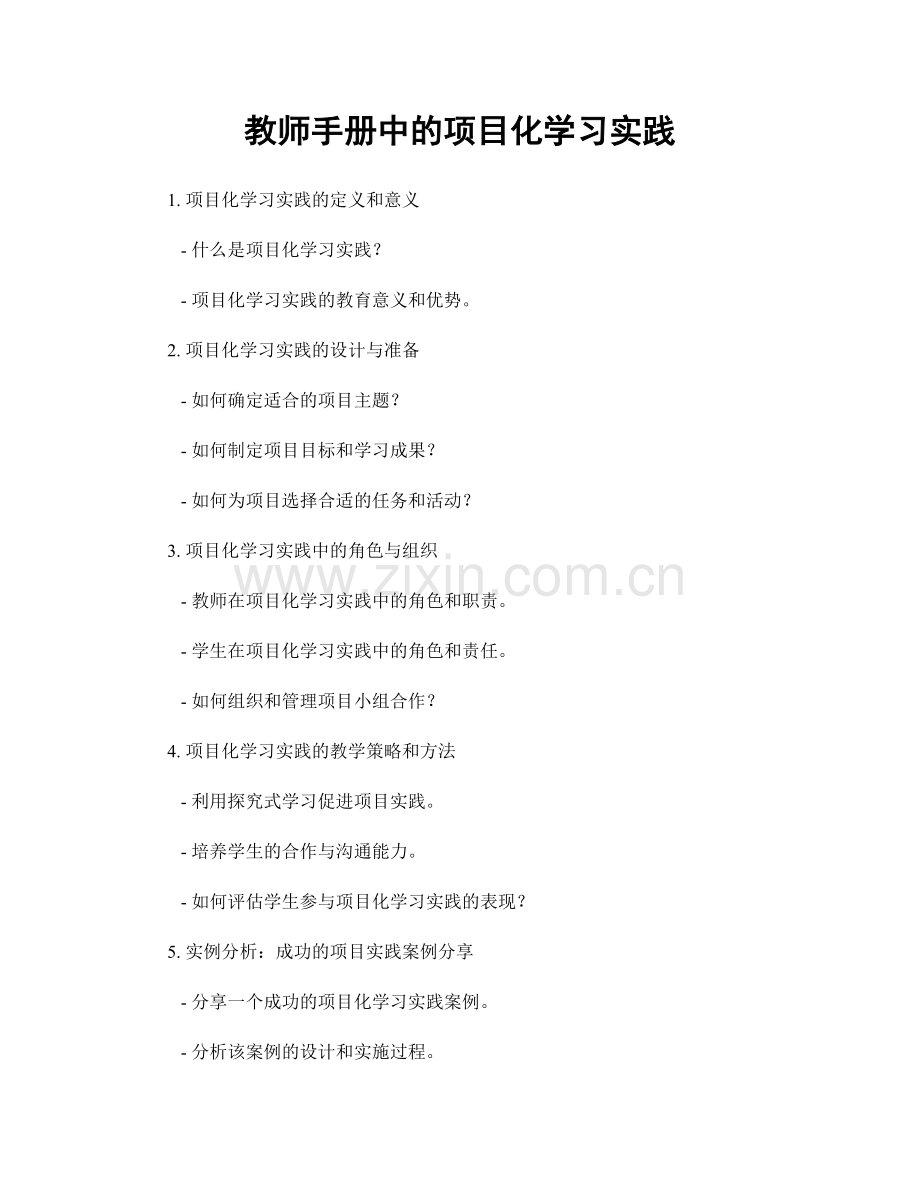 教师手册中的项目化学习实践

1. 项目化学习实践的定义和意义

- 什么是项目化学习实践？

- 项目化学习实践的教育意义和优势。

2. 项目化学习实践的设计与准备

- 如何确定适合的项目主题？

- 如何制定项目目标和学习成果？

- 如何为项目选择合适的任务和活动？

3. 项目化学习实践中的角色与组织

www.zixin.com.cn

- 教师在项目化学习实践中的角色和职责。

- 学生在项目化学习实践中的角色和责任。

- 如何组织和管理项目小组合作？

4. 项目化学习实践的教学策略和方法

- 利用探究式学习促进项目实践。

- 培养学生的合作与沟通能力。

- 如何评估学生参与项目化学习实践的表现？

5. 实例分析：成功的项目实践案例分享

- 分享一个成功的项目化学习实践案例。

- 分析该案例的设计和实施过程。